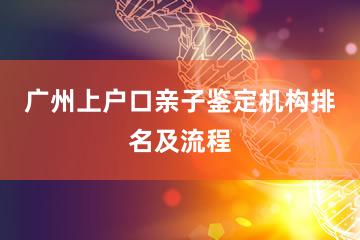 广州上户口亲子鉴定机构排名及流程